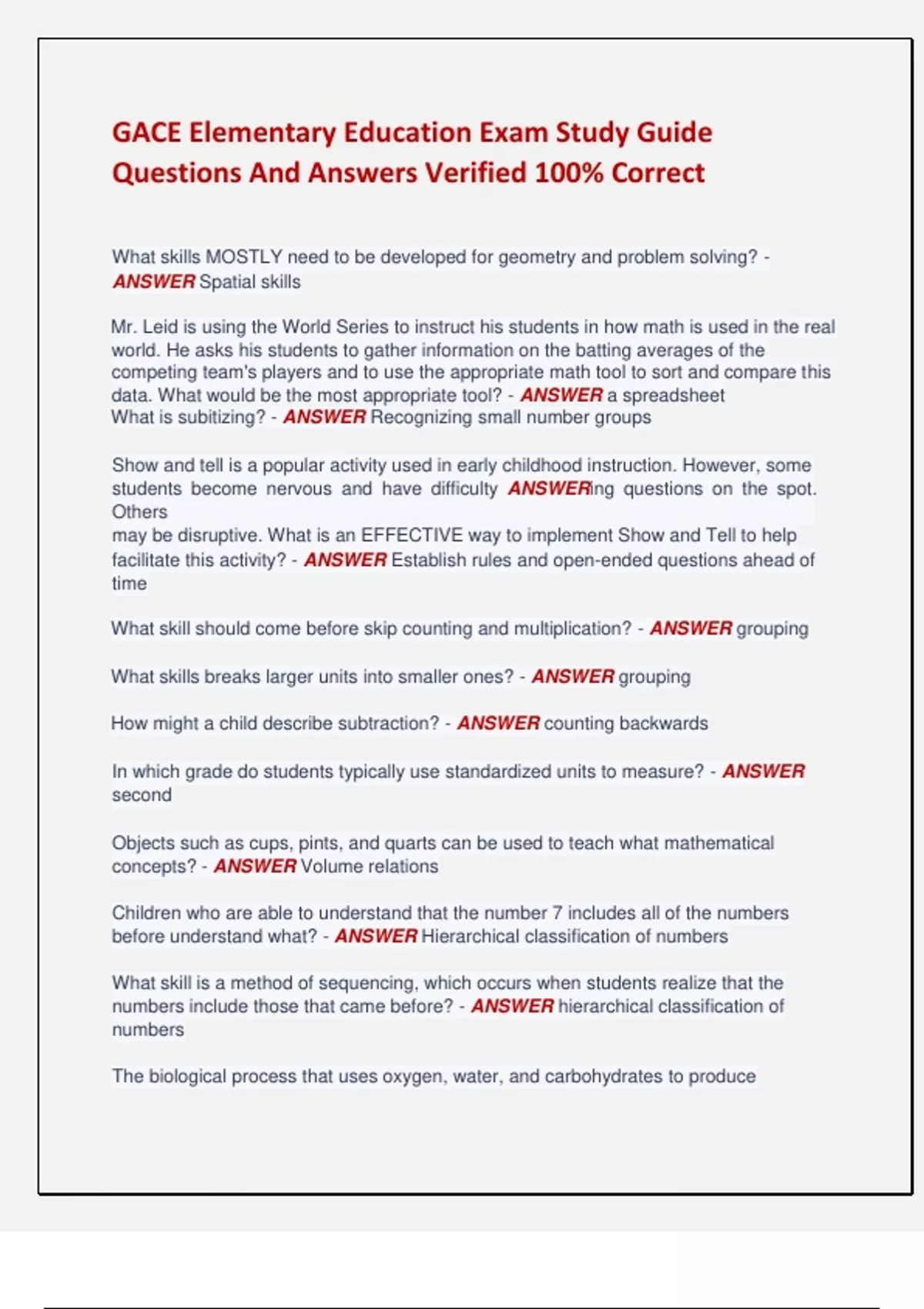 GACE Elementary Education Exam Study Guide Questions And Answers Verified 100% Correct

What skills MOSTLY need to be developed for geometry and problem solving? - ANSWER Spatial skills

Mr. Leid is using the World Series to instruct his students in how math is used in the real world. He asks his students to gather information on the batting averages of the competing team's players and to use the appropriate math tool to sort and compare this data. What would be the most appropriate tool? - ANSWER a spreadsheet
What is subitizing? - ANSWER Recognizing small number groups

Show and tell is a popular activity used in early childhood instruction. However, some students become nervous and have difficulty ANSWERing questions on the spot. Others
may be disruptive. What is an EFFECTIVE way to implement Show and Tell to help facilitate this activity? - ANSWER Establish rules and open-ended questions ahead of time

What skill should come before skip counting and multiplication? - ANSWER grouping

What skills breaks larger units into smaller ones? - ANSWER grouping

How might a child describe subtraction? - ANSWER counting backwards

In which grade do students typically use standardized units to measure? - ANSWER second

Objects such as cups, pints, and quarts can be used to teach what mathematical concepts? - ANSWER Volume relations

Children who are able to understand that the number 7 includes all of the numbers before understand what? - ANSWER Hierarchical classification of numbers

What skill is a method of sequencing, which occurs when students realize that the numbers include those that came before? - ANSWER hierarchical classification of numbers

The biological process that uses oxygen, water, and carbohydrates to produce